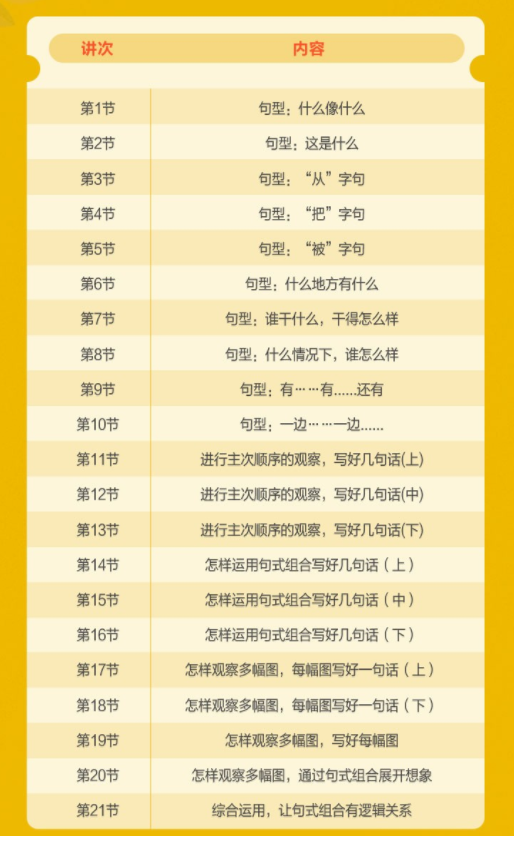 | 讲次 | 内容 |
|---|---|
| 第1节 | 句型：什么像什么 |
| 第2节 | 句型：这是什么 |
| 第3节 | 句型：“从”字句 |
| 第4节 | 句型：“把”字句 |
| 第5节 | 句型：“被”字句 |
| 第6节 | 句型：什么地方有什么 |
| 第7节 | 句型：谁干什么，干得怎么样 |
| 第8节 | 句型：什么情况下，谁怎么样 |
| 第9节 | 句型：有……有……还有 |
| 第10节 | 句型：一边……一边…… |
| 第11节 | 进行主次顺序的观察，写好几句话(上) |
| 第12节 | 进行主次顺序的观察，写好几句话(中) |
| 第13节 | 进行主次顺序的观察，写好几句话(下) |
| 第14节 | 怎样运用句式组合写好几句话（上） |
| 第15节 | 怎样运用句式组合写好几句话（中） |
| 第16节 | 怎样运用句式组合写好几句话（下） |
| 第17节 | 怎样观察多幅图，每幅图写好一句话（上） |
| 第18节 | 怎样观察多幅图，每幅图写好一句话（下） |
| 第19节 | 怎样观察多幅图，写好每幅图 |
| 第20节 | 怎样观察多幅图，通过句式组合展开想象 |
| 第21节 | 综合运用，让句式组合有逻辑关系 |